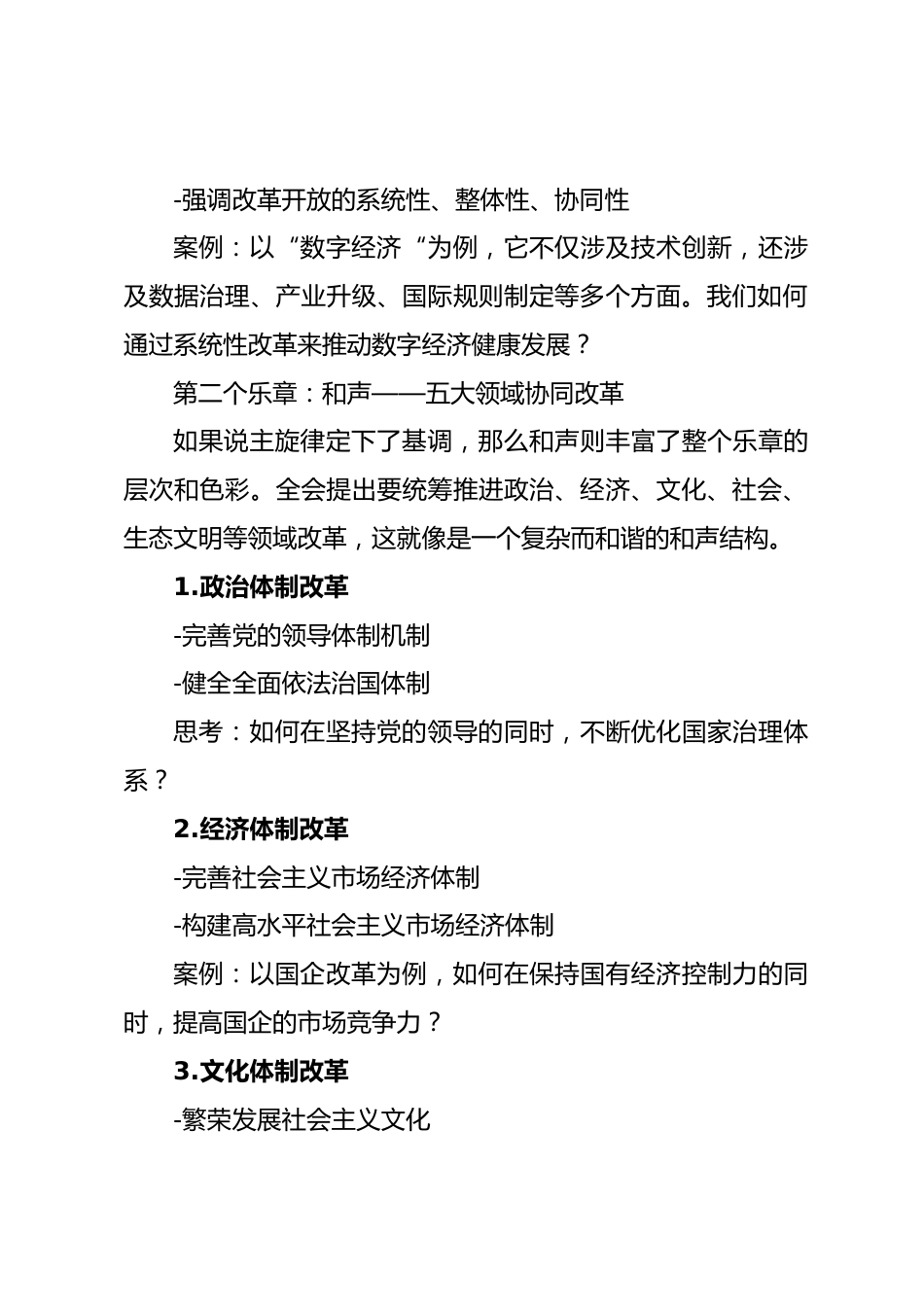 -强调改革开放的系统性、整体性、协同性

案例：以“数字经济“为例，它不仅涉及技术创新，还涉及数据治理、产业升级、国际规则制定等多个方面。我们如何通过系统性改革来推动数字经济健康发展？

第二个乐章：和声——五大领域协同改革

如果说主旋律定下了基调，那么和声则丰富了整个乐章的层次和色彩。全会提出要统筹推进政治、经济、文化、社会、生态文明等领域改革，这就像是一个复杂而和谐的和声结构。

1.政治体制改革

-完善党的领导体制机制

-健全全面依法治国体制

思考：如何在坚持党的领导的同时，不断优化国家治理体系？

2.经济体制改革

-完善社会主义市场经济体制

-构建高水平社会主义市场经济体制

案例：以国企改革为例，如何在保持国有经济控制力的同时，提高国企的市场竞争力？

3.文化体制改革

-繁荣发展社会主义文化